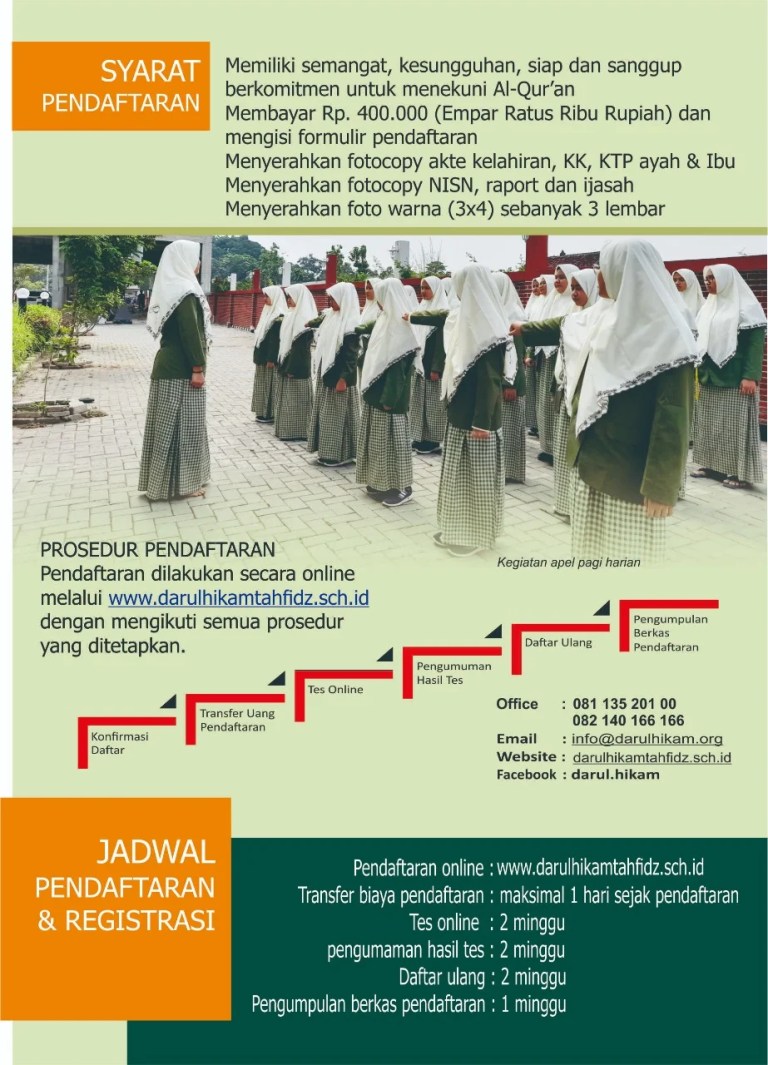 SYARAT PENDAFTARAN

Memiliki semangat, kesungguhan, siap dan sanggup berkomitmen untuk menekuni Al-Qur'an
Membayar Rp. 400.000 (Empar Ratus Ribu Rupiah) dan mengisi formulir pendaftaran
Menyerahkan fotocopy akte kelahiran, KK, KTP ayah & Ibu
Menyerahkan fotocopy NISN, raport dan ijasah
Menyerahkan foto warna (3x4) sebanyak 3 lembar

Kegiatan apel pagi harian

PROSEDUR PENDAFTARAN
Pendaftaran dilakukan secara online melalui www.darulhikamtahfidz.sch.id dengan mengikuti semua prosedur yang ditetapkan.

Konfirmasi Daftar
Transfer Uang Pendaftaran
Tes Online
Pengumuman Hasil Tes
Daftar Ulang
Pengumpulan Berkas Pendaftaran

Office : 081 135 201 00
082 140 166 166
Email : info@darulhikam.org
Website : darulhikamtahfidz.sch.id
Facebook : darul.hikam

JADWAL PENDAFTARAN & REGISTRASI

Pendaftaran online : www.darulhikamtahfidz.sch.id
Transfer biaya pendaftaran : maksimal 1 hari sejak pendaftaran
Tes online : 2 minggu
pengumaman hasil tes : 2 minggu
Daftar ulang : 2 minggu
Pengumpulan berkas pendaftaran : 1 minggu